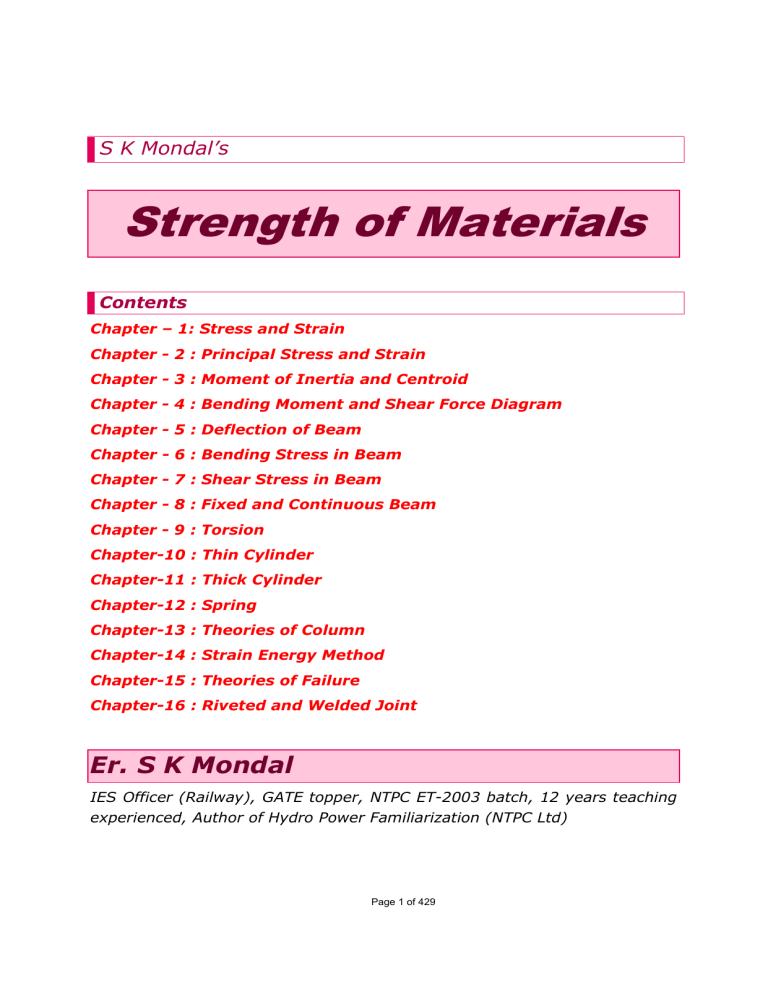 S K Mondal's

Strength of Materials

Contents

Chapter – 1: Stress and Strain
Chapter - 2 : Principal Stress and Strain
Chapter - 3 : Moment of Inertia and Centroid
Chapter - 4 : Bending Moment and Shear Force Diagram
Chapter - 5 : Deflection of Beam
Chapter - 6 : Bending Stress in Beam
Chapter - 7 : Shear Stress in Beam
Chapter - 8 : Fixed and Continuous Beam
Chapter - 9 : Torsion
Chapter-10 : Thin Cylinder
Chapter-11 : Thick Cylinder
Chapter-12 : Spring
Chapter-13 : Theories of Column
Chapter-14 : Strain Energy Method
Chapter-15 : Theories of Failure
Chapter-16 : Riveted and Welded Joint

Er. S K Mondal

IES Officer (Railway), GATE topper, NTPC ET-2003 batch, 12 years teaching experienced, Author of Hydro Power Familiarization (NTPC Ltd)

Page 1 of 429